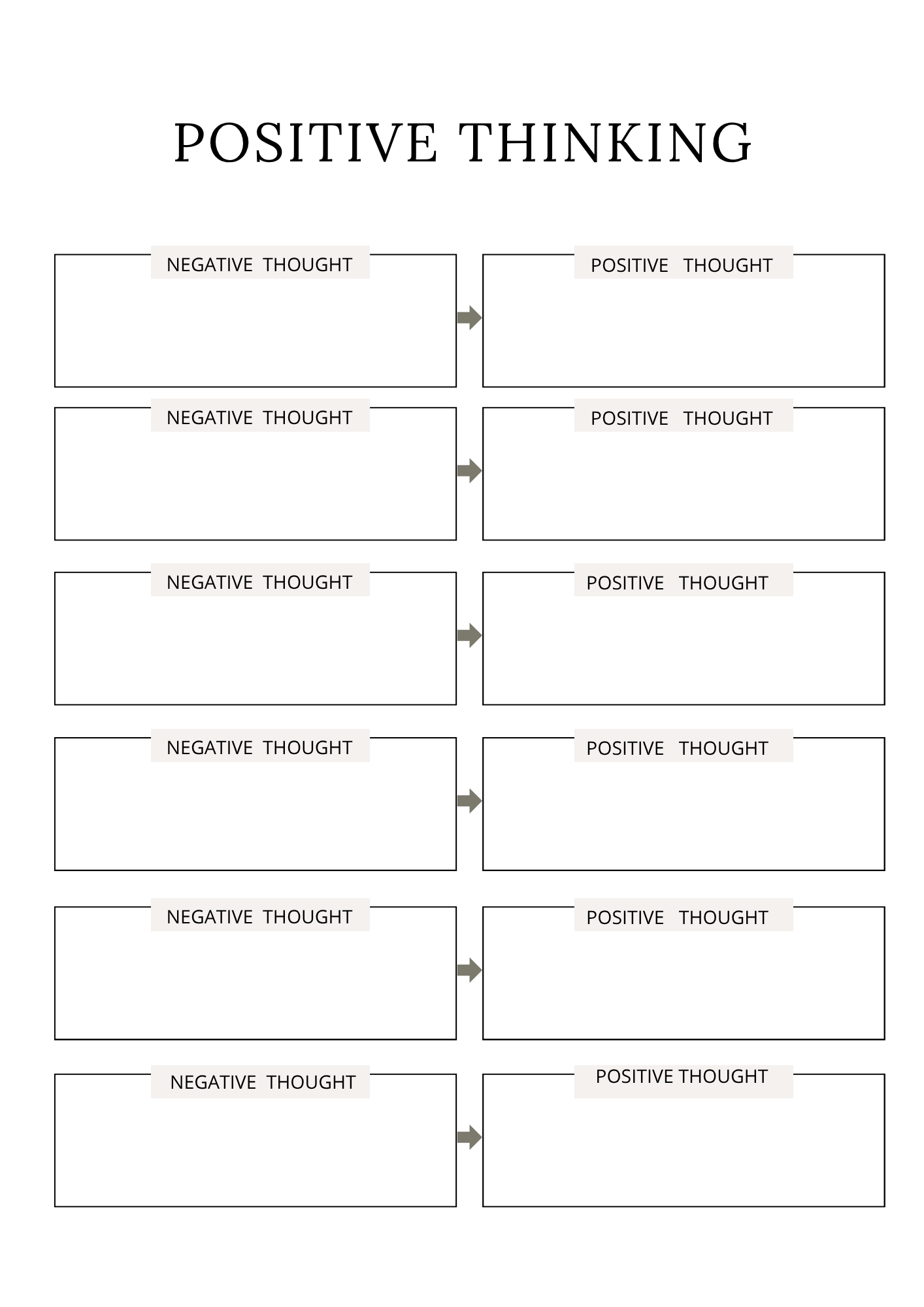 POSITIVE THINKING

NEGATIVE THOUGHT

POSITIVE THOUGHT

NEGATIVE THOUGHT

POSITIVE THOUGHT

NEGATIVE THOUGHT

POSITIVE THOUGHT

NEGATIVE THOUGHT

POSITIVE THOUGHT

NEGATIVE THOUGHT

POSITIVE THOUGHT

NEGATIVE THOUGHT

POSITIVE THOUGHT